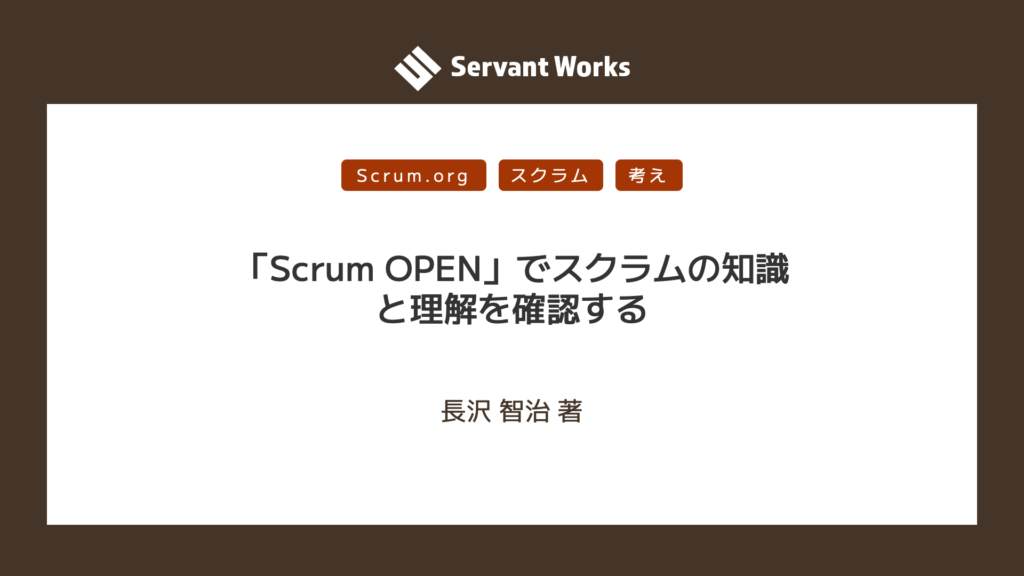 Servant Works

Scrum.org スクラム 考え

「Scrum OPEN」でスクラムの知識と理解を確認する

長沢 智治 著